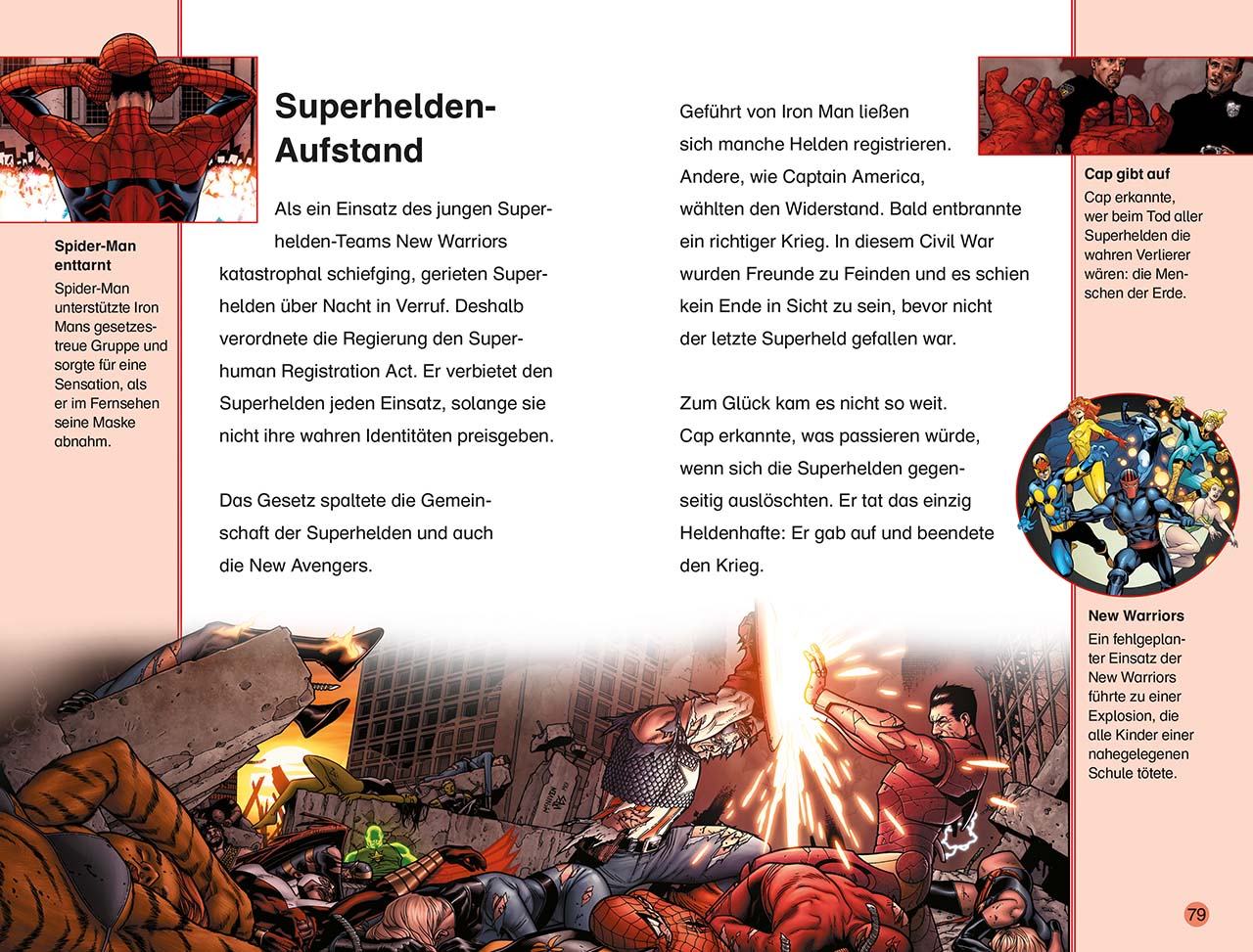 Spider-Man enttarnt

Spider-Man unterstützte Iron Mans gesetzestreue Gruppe und sorgte für eine Sensation, als er im Fernsehen seine Maske abnahm.

Superhelden-Aufstand

Als ein Einsatz des jungen Superhelden-Teams New Warriors katastrophal schiefging, gerieten Superhelden über Nacht in Verruf. Deshalb verordnete die Regierung den Superhuman Registration Act. Er verbietet den Superhelden jeden Einsatz, solange sie nicht ihre wahren Identitäten preisgeben.

Das Gesetz spaltete die Gemeinschaft der Superhelden und auch die New Avengers.

Geführt von Iron Man ließen sich manche Helden registrieren. Andere, wie Captain America, wählten den Widerstand. Bald entbrannte ein richtiger Krieg. In diesem Civil War wurden Freunde zu Feinden und es schien kein Ende in Sicht zu sein, bevor nicht der letzte Superheld gefallen war.

Zum Glück kam es nicht so weit. Cap erkannte, was passieren würde, wenn sich die Superhelden gegenseitig auslöschten. Er tat das einzig Heldenhafte: Er gab auf und beendete den Krieg.

Cap gibt auf

Cap erkannte, wer beim Tod aller Superhelden die wahren Verlierer wären: die Menschen der Erde.

New Warriors

Ein fehlgeplanter Einsatz der New Warriors führte zu einer Explosion, die alle Kinder einer nahegelegenen Schule tötete.

79